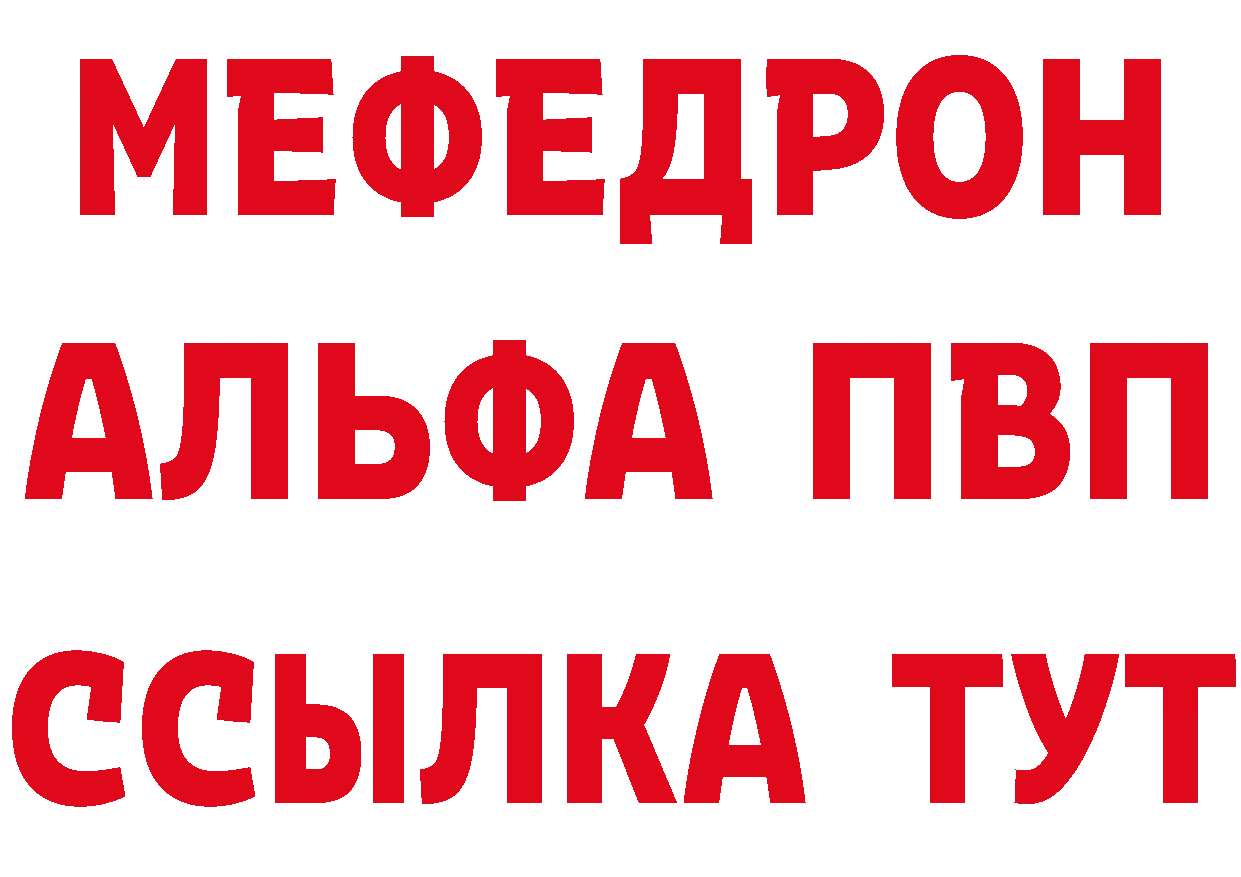 МЕФЕДРОН
АЛЬФА ПВП
ССЫЛКА ТУТ